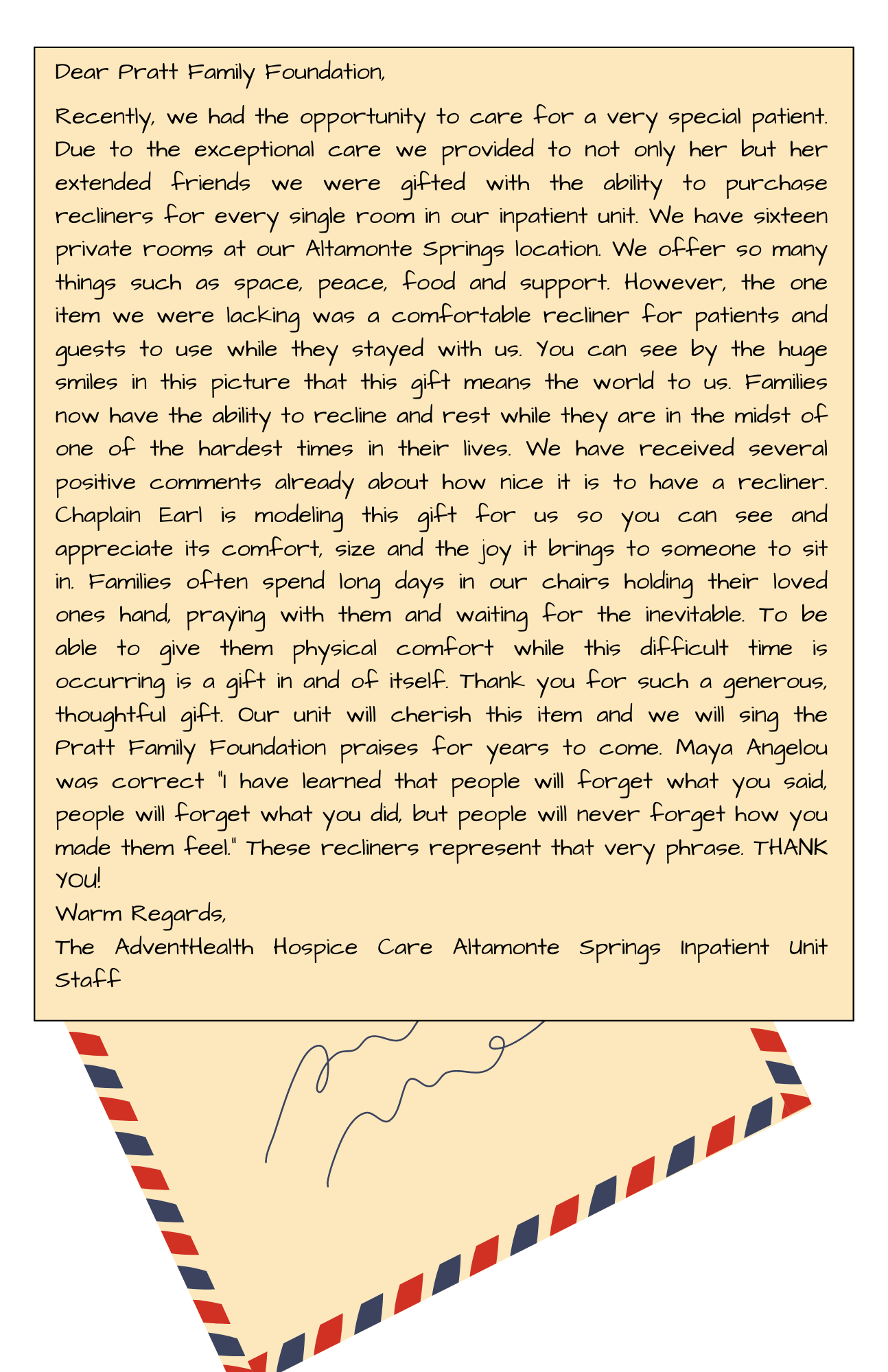 Dear Pratt Family Foundation,

Recently, we had the opportunity to care for a very special patient. Due to the exceptional care we provided to not only her but her extended friends we were gifted with the ability to purchase recliners for every single room in our inpatient unit. We have sixteen private rooms at our Altamonte Springs location. We offer so many things such as space, peace, food and support. However, the one item we were lacking was a comfortable recliner for patients and guests to use while they stayed with us. You can see by the huge smiles in this picture that this gift means the world to us. Families now have the ability to recline and rest while they are in the midst of one of the hardest times in their lives. We have received several positive comments already about how nice it is to have a recliner. Chaplain Earl is modeling this gift for us so you can see and appreciate its comfort, size and the joy it brings to someone to sit in. Families often spend long days in our chairs holding their loved ones hand, praying with them and waiting for the inevitable. To be able to give them physical comfort while this difficult time is occurring is a gift in and of itself. Thank you for such a generous, thoughtful gift. Our unit will cherish this item and we will sing the Pratt Family Foundation praises for years to come. Maya Angelou was correct "I have learned that people will forget what you said, people will forget what you did, but people will never forget how you made them feel." These recliners represent that very phrase. THANK YOU!
Warm Regards,
The AdventHealth Hospice Care Altamonte Springs Inpatient Unit Staff